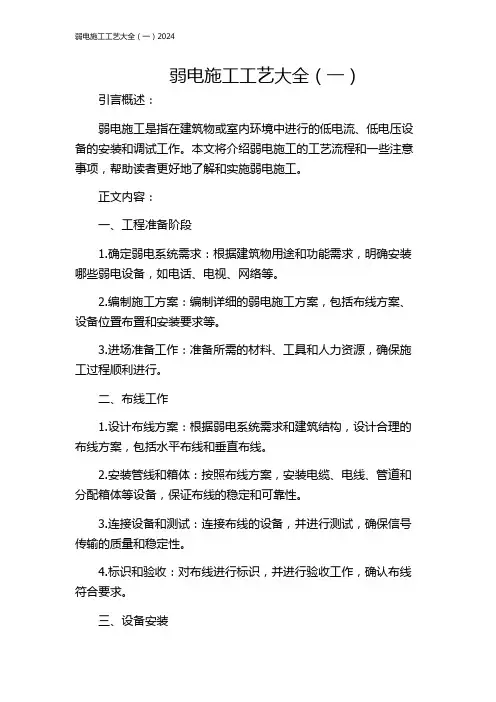 弱电施工工艺大全（一）2024

弱电施工工艺大全（一）

引言概述：

弱电施工是指在建筑物或室内环境中进行的低电流、低电压设备的安装和调试工作。本文将介绍弱电施工的工艺流程和一些注意事项，帮助读者更好地了解和实施弱电施工。

正文内容：

一、工程准备阶段

1.确定弱电系统需求：根据建筑物用途和功能需求，明确安装哪些弱电设备，如电话、电视、网络等。

2.编制施工方案：编制详细的弱电施工方案，包括布线方案、设备位置布置和安装要求等。

3.进场准备工作：准备所需的材料、工具和人力资源，确保施工过程顺利进行。

二、布线工作

1.设计布线方案：根据弱电系统需求和建筑结构，设计合理的布线方案，包括水平布线和垂直布线。

2.安装管线和箱体：按照布线方案，安装电缆、电线、管道和分配箱体等设备，保证布线的稳定和可靠性。

3.连接设备和测试：连接布线的设备，并进行测试，确保信号传输的质量和稳定性。

4.标识和验收：对布线进行标识，并进行验收工作，确认布线符合要求。

三、设备安装